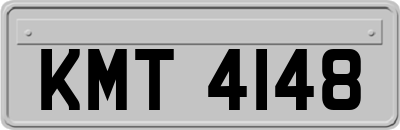 KMT 4148